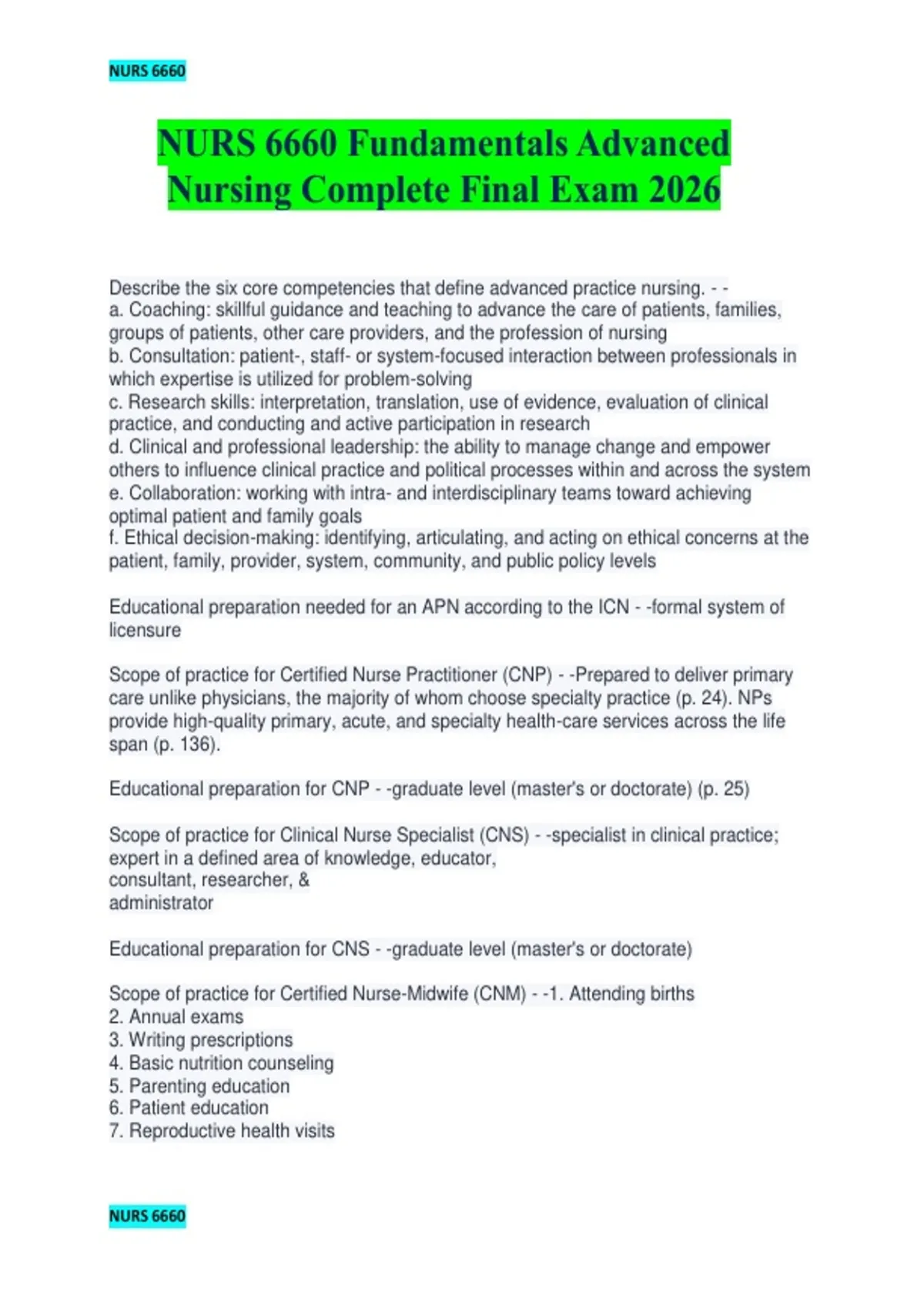 NURS 6660

NURS 6660 Fundamentals Advanced Nursing Complete Final Exam 2026

Describe the six core competencies that define advanced practice nursing. - -
a. Coaching: skillful guidance and teaching to advance the care of patients, families, groups of patients, other care providers, and the profession of nursing
b. Consultation: patient-, staff- or system-focused interaction between professionals in which expertise is utilized for problem-solving
c. Research skills: interpretation, translation, use of evidence, evaluation of clinical practice, and conducting and active participation in research
d. Clinical and professional leadership: the ability to manage change and empower others to influence clinical practice and political processes within and across the system
e. Collaboration: working with intra- and interdisciplinary teams toward achieving optimal patient and family goals
f. Ethical decision-making: identifying, articulating, and acting on ethical concerns at the patient, family, provider, system, community, and public policy levels

Educational preparation needed for an APN according to the ICN - -formal system of licensure

Scope of practice for Certified Nurse Practitioner (CNP) - -Prepared to deliver primary care unlike physicians, the majority of whom choose specialty practice (p. 24). NPs provide high-quality primary, acute, and specialty health-care services across the life span (p. 136).

Educational preparation for CNP - -graduate level (master's or doctorate) (p. 25)

Scope of practice for Clinical Nurse Specialist (CNS) - -specialist in clinical practice; expert in a defined area of knowledge, educator,
consultant, researcher, &
administrator

Educational preparation for CNS - -graduate level (master's or doctorate)

Scope of practice for Certified Nurse-Midwife (CNM) - -1. Attending births
2. Annual exams
3. Writing prescriptions
4. Basic nutrition counseling
5. Parenting education
6. Patient education
7. Reproductive health visits

NURS 6660